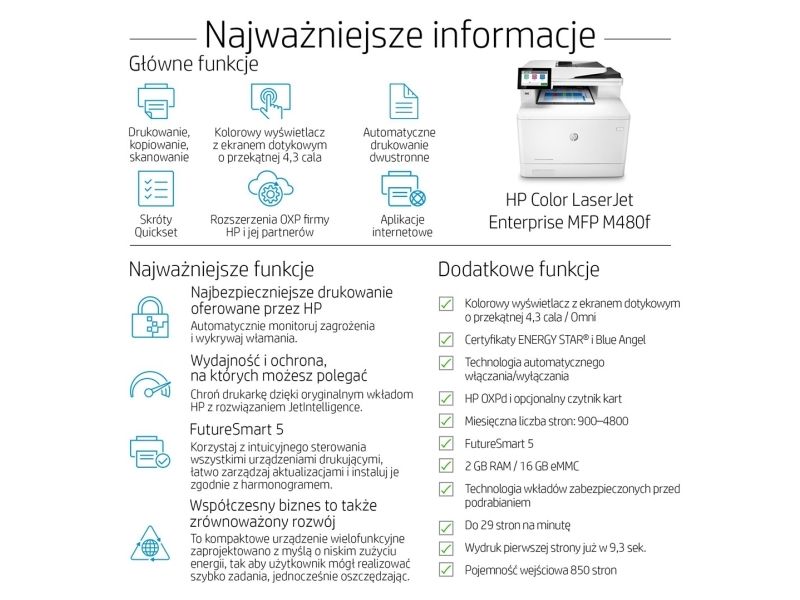 Najważniejsze informacje

Główne funkcje

Drukowanie, kopiowanie, skanowanie

Kolorowy wyświetlacz z ekranem dotykowym o przekątnej 4,3 cala

Automatyczne drukowanie dwustronne

Skróty Quickset

Rozszerzenia OXP firmy HP i jej partnerów

Aplikacje internetowe

HP Color LaserJet Enterprise MFP M480f

Najważniejsze funkcje

Najbezpieczniejsze drukowanie oferowane przez HP
Automatycznie monitoruj zagrożenia i wykrywaj włamania.

Wydajność i ochrona, na których możesz polegać
Chroń drukarkę dzięki oryginalnym wkładom HP z rozwiązaniem JetIntelligence.

FutureSmart 5
Korzystaj z intuicyjnego sterowania wszystkimi urządzeniami drukującymi, łatwo zarządzaj aktualizacjami i instaluj je zgodnie z harmonogramem.

Współczesny biznes to także zrównoważony rozwój
To kompaktowe urządzenie wielofunkcyjne zaprojektowano z myślą o niskim zużyciu energii, tak aby użytkownik mógł realizować szybko zadania, jednocześnie oszczędzając.

Dodatkowe funkcje

Kolorowy wyświetlacz z ekranem dotykowym o przekątnej 4,3 cala / Omni
Certyfikaty ENERGY STAR® i Blue Angel
Technologia automatycznego włączania/wyłączania
HP OXPd i opcjonalny czytnik kart
Miesięczna liczba stron: 900–4800
FutureSmart 5
2 GB RAM / 16 GB eMMC
Technologia wkładów zabezpieczonych przed podrabianiem
Do 29 stron na minutę
Wydruk pierwszej strony już w 9,3 sek.
Pojemność wejściowa 850 stron